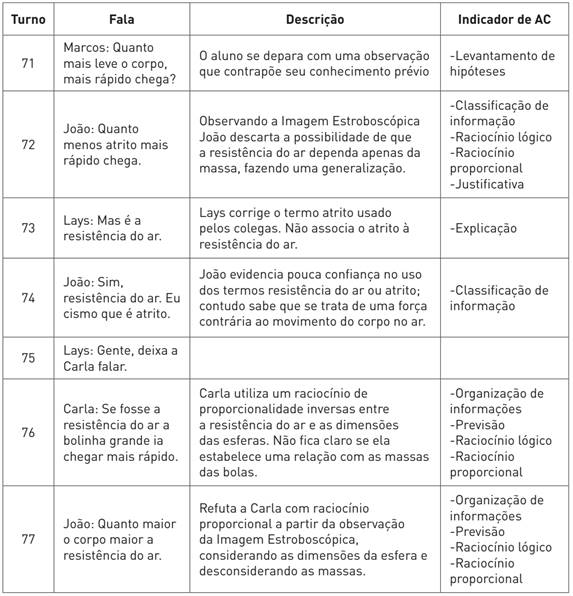 | Turno | Fala | Descrição | Indicador de AC |
|---|---|---|---|
| 71 | Marcos: Quanto mais leve o corpo, mais rápido chega? | O aluno se depara com uma observação que contrapõe seu conhecimento prévio | -Levantamento de hipóteses |
| 72 | João: Quanto menos atrito mais rápido chega. | Observando a Imagem Estroboscópica João descarta a possibilidade de que a resistência do ar dependa apenas da massa, fazendo uma generalização. | -Classificação de informação -Raciocínio lógico -Raciocínio proporcional -Justificativa |
| 73 | Lays: Mas é a resistência do ar. | Lays corrige o termo atrito usado pelos colegas. Não associa o atrito à resistência do ar. | -Explicação |
| 74 | João: Sim, resistência do ar. Eu cismo que é atrito. | João evidencia pouca confiança no uso dos termos resistência do ar ou atrito; contudo sabe que se trata de uma força contrária ao movimento do corpo no ar. | -Classificação de informação |
| 75 | Lays: Gente, deixa a Carla falar. | | |
| 76 | Carla: Se fosse a resistência do ar a bolinha grande ia chegar mais rápido. | Carla utiliza um raciocínio de proporcionalidade inversas entre a resistência do ar e as dimensões das esferas. Não fica claro se ela estabelece uma relação com as massas das bolas. | -Organização de informações -Previsão -Raciocínio lógico -Raciocínio proporcional |
| 77 | João: Quanto maior o corpo maior a resistência do ar. | Refuta a Carla com raciocínio proporcional a partir da observação da Imagem Estroboscópica, considerando as dimensões da esfera e desconsiderando as massas. | -Organização de informações -Previsão -Raciocínio lógico -Raciocínio proporcional |